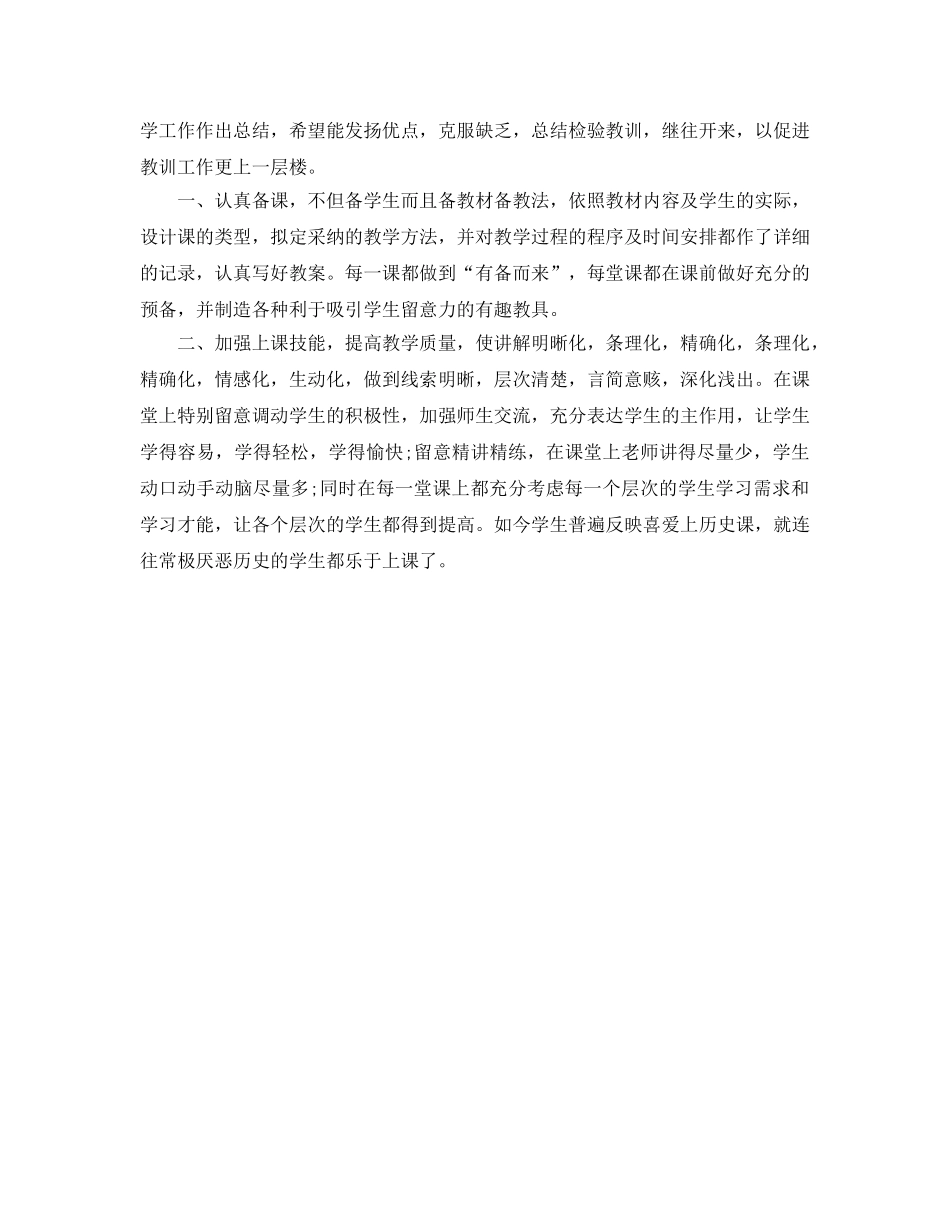 学工作作出总结，希望能发扬优点，克服缺乏，总结检验教训，继往开来，以促进教训工作更上一层楼。

一、认真备课，不但备学生而且备教材备教法，依照教材内容及学生的实际，设计课的类型，拟定采纳的教学方法，并对教学过程的程序及时间安排都作了详细的记录，认真写好教案。每一课都做到“有备而来”，每堂课都在课前做好充分的预备，并制造各种利于吸引学生留意力的有趣教具。

二、加强上课技能，提高教学质量，使讲解明晰化，条理化，精确化，条理化，精确化，情感化，生动化，做到线索明晰，层次清楚，言简意赅，深化浅出。在课堂上特别留意调动学生的积极性，加强师生交流，充分表达学生的主作用，让学生学得容易，学得轻松，学得愉快;留意精讲精练，在课堂上老师讲得尽量少，学生动口动手动脑尽量多;同时在每一堂课上都充分考虑每一个层次的学生学习需求和学习才能，让各个层次的学生都得到提高。如今学生普遍反映喜爱上历史课，就连往常极厌恶历史的学生都乐于上课了。